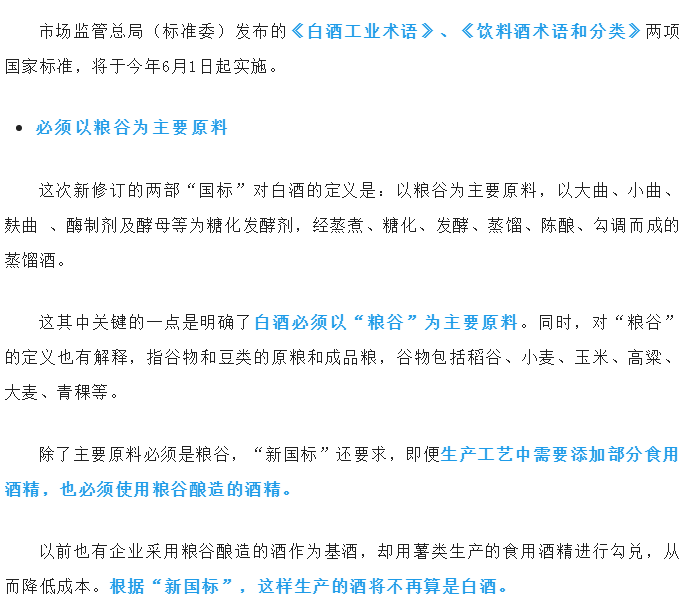 市场监管总局（标准委）发布的《白酒工业术语》、《饮料酒术语和分类》两项国家标准，将于今年6月1日起实施。

• 必须以粮谷为主要原料

这次新修订的两部“国标”对白酒的定义是：以粮谷为主要原料，以大曲、小曲、麸曲 、酶制剂及酵母等为糖化发酵剂，经蒸煮、糖化、发酵、蒸馏、陈酿、勾调而成的蒸馏酒。

这其中关键的一点是明确了白酒必须以“粮谷”为主要原料。同时，对“粮谷”的定义也有解释，指谷物和豆类的原粮和成品粮，谷物包括稻谷、小麦、玉米、高粱、大麦、青稞等。

除了主要原料必须是粮谷，“新国标”还要求，即便生产工艺中需要添加部分食用酒精，也必须使用粮谷酿造的酒精。

以前也有企业采用粮谷酿造的酒作为基酒，却用薯类生产的食用酒精进行勾兑，从而降低成本。根据“新国标”，这样生产的酒将不再算是白酒。